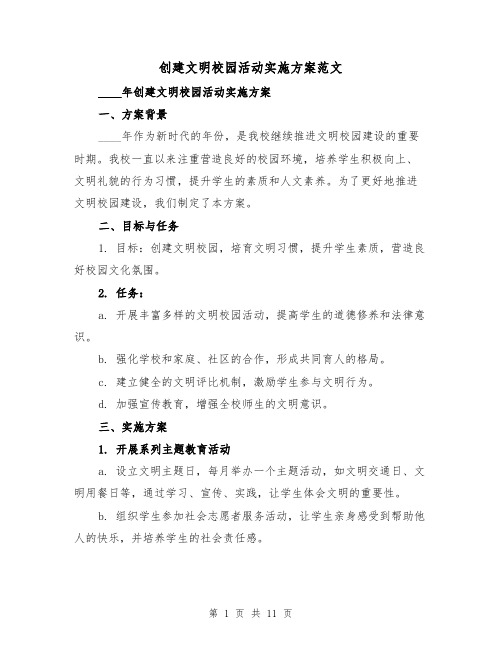 创建文明校园活动实施方案范文

____年创建文明校园活动实施方案

一、方案背景

____年作为新时代的年份，是我校继续推进文明校园建设的重要时期。我校一直以来注重营造良好的校园环境，培养学生积极向上、文明礼貌的行为习惯，提升学生的素质和人文素养。为了更好地推进文明校园建设，我们制定了本方案。

二、目标与任务

1. 目标：创建文明校园，培育文明习惯，提升学生素质，营造良好校园文化氛围。

2. 任务：

a. 开展丰富多样的文明校园活动，提高学生的道德修养和法律意识。

b. 强化学校和家庭、社区的合作，形成共同育人的格局。

c. 建立健全的文明评比机制，激励学生参与文明行为。

d. 加强宣传教育，增强全校师生的文明意识。

三、实施方案

1. 开展系列主题教育活动

a. 设立文明主题日，每月举办一个主题活动，如文明交通日、文明用餐日等，通过学习、宣传、实践，让学生体会文明的重要性。

b. 组织学生参加社会志愿者服务活动，让学生亲身感受到帮助他人的快乐，并培养学生的社会责任感。

第 1 页 共 11 页